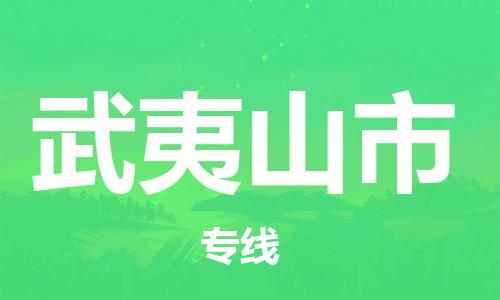 武夷山市

专线